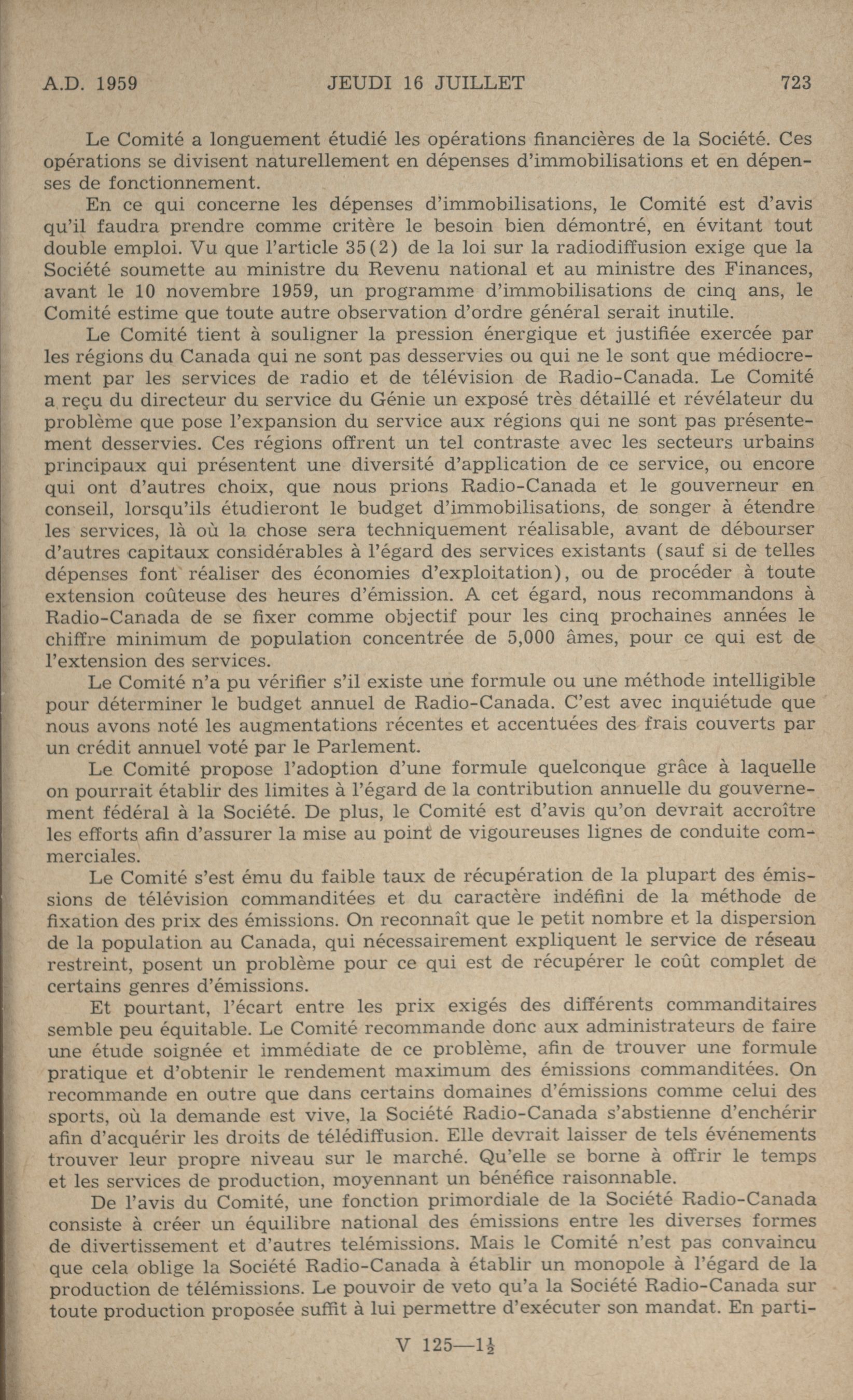 A.D. 1959 JEUDI 16 JUILLET 723

Le Comité a longuement étudié les opérations financières de la Société. Ces opérations se divisent naturellement en dépenses d'immobilisations et en dépenses de fonctionnement.

En ce qui concerne les dépenses d'immobilisations, le Comité est d'avis qu'il faudra prendre comme critère le besoin bien démontré, en évitant tout double emploi. Vu que l'article 35(2) de la loi sur la radiodiffusion exige que la Société soumette au ministre du Revenu national et au ministre des Finances, avant le 10 novembre 1959, un programme d'immobilisations de cinq ans, le Comité estime que toute autre observation d'ordre général serait inutile.

Le Comité tient à souligner la pression énergique et justifiée exercée par les régions du Canada qui ne sont pas desservies ou qui ne le sont que médiocrement par les services de radio et de télévision de Radio-Canada. Le Comité a reçu du directeur du service du Génie un exposé très détaillé et révélateur du problème que pose l'expansion du service aux régions qui ne sont pas présentement desservies. Ces régions offrent un tel contraste avec les secteurs urbains principaux qui présentent une diversité d'application de ce service, ou encore qui ont d'autres choix, que nous prions Radio-Canada et le gouverneur en conseil, lorsqu'ils étudieront le budget d'immobilisations, de songer à étendre les services, là où la chose sera techniquement réalisable, avant de débourser d'autres capitaux considérables à l'égard des services existants (sauf si de telles dépenses font réaliser des économies d'exploitation), ou de procéder à toute extension coûteuse des heures d'émission. A cet égard, nous recommandons à Radio-Canada de se fixer comme objectif pour les cinq prochaines années le chiffre minimum de population concentrée de 5,000 âmes, pour ce qui est de l'extension des services.

Le Comité n'a pu vérifier s'il existe une formule ou une méthode intelligible pour déterminer le budget annuel de Radio-Canada. C'est avec inquiétude que nous avons noté les augmentations récentes et accentuées des frais couverts par un crédit annuel voté par le Parlement.

Le Comité propose l'adoption d'une formule quelconque grâce à laquelle on pourrait établir des limites à l'égard de la contribution annuelle du gouvernement fédéral à la Société. De plus, le Comité est d'avis qu'on devrait accroître les efforts afin d'assurer la mise au point de vigoureuses lignes de conduite commerciales.

Le Comité s'est ému du faible taux de récupération de la plupart des émissions de télévision commanditées et du caractère indéfini de la méthode de fixation des prix des émissions. On reconnaît que le petit nombre et la dispersion de la population au Canada, qui nécessairement expliquent le service de réseau restreint, posent un problème pour ce qui est de récupérer le coût complet de certains genres d'émissions.

Et pourtant, l'écart entre les prix exigés des différents commanditaires semble peu équitable. Le Comité recommande donc aux administrateurs de faire une étude soignée et immédiate de ce problème, afin de trouver une formule pratique et d'obtenir le rendement maximum des émissions commanditées. On recommande en outre que dans certains domaines d'émissions comme celui des sports, où la demande est vive, la Société Radio-Canada s'abstienne d'enchérir afin d'acquérir les droits de télédiffusion. Elle devrait laisser de tels événements trouver leur propre niveau sur le marché. Qu'elle se borne à offrir le temps et les services de production, moyennant un bénéfice raisonnable.

De l'avis du Comité, une fonction primordiale de la Société Radio-Canada consiste à créer un équilibre national des émissions entre les diverses formes de divertissement et d'autres telémissions. Mais le Comité n'est pas convaincu que cela oblige la Société Radio-Canada à établir un monopole à l'égard de la production de télémissions. Le pouvoir de veto qu'a la Société Radio-Canada sur toute production proposée suffit à lui permettre d'exécuter son mandat. En parti-

V 125—$1\frac{1}{2}$